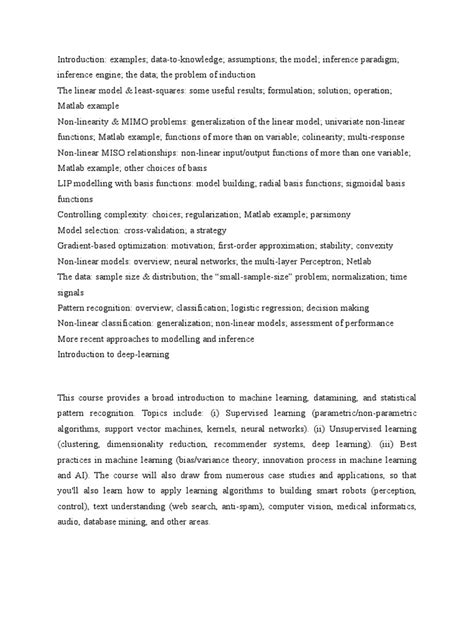 Introduction: examples; data-to-knowledge; assumptions; the model; inference paradigm; inference engine; the data; the problem of induction
The linear model & least-squares: some useful results; formulation; solution; operation; Matlab example
Non-linearity & MIMO problems: generalization of the linear model; univariate non-linear functions; Matlab example; functions of more than on variable; colinearity; multi-response
Non-linear MISO relationships: non-linear input/output functions of more than one variable; Matlab example; other choices of basis
LIP modelling with basis functions: model building; radial basis functions; sigmoidal basis functions
Controlling complexity: choices; regularization; Matlab example; parsimony
Model selection: cross-validation; a strategy
Gradient-based optimization: motivation; first-order approximation; stability; convexity
Non-linear models: overview; neural networks; the multi-layer Perceptron; Netlab
The data: sample size & distribution; the "small-sample-size" problem; normalization; time signals
Pattern recognition: overview; classification; logistic regression; decision making
Non-linear classification: generalization; non-linear models; assessment of performance
More recent approaches to modelling and inference
Introduction to deep-learning

This course provides a broad introduction to machine learning, datamining, and statistical pattern recognition. Topics include: (i) Supervised learning (parametric/non-parametric algorithms, support vector machines, kernels, neural networks). (ii) Unsupervised learning (clustering, dimensionality reduction, recommender systems, deep learning). (iii) Best practices in machine learning (bias/variance theory; innovation process in machine learning and AI). The course will also draw from numerous case studies and applications, so that you'll also learn how to apply learning algorithms to building smart robots (perception, control), text understanding (web search, anti-spam), computer vision, medical informatics, audio, database mining, and other areas.